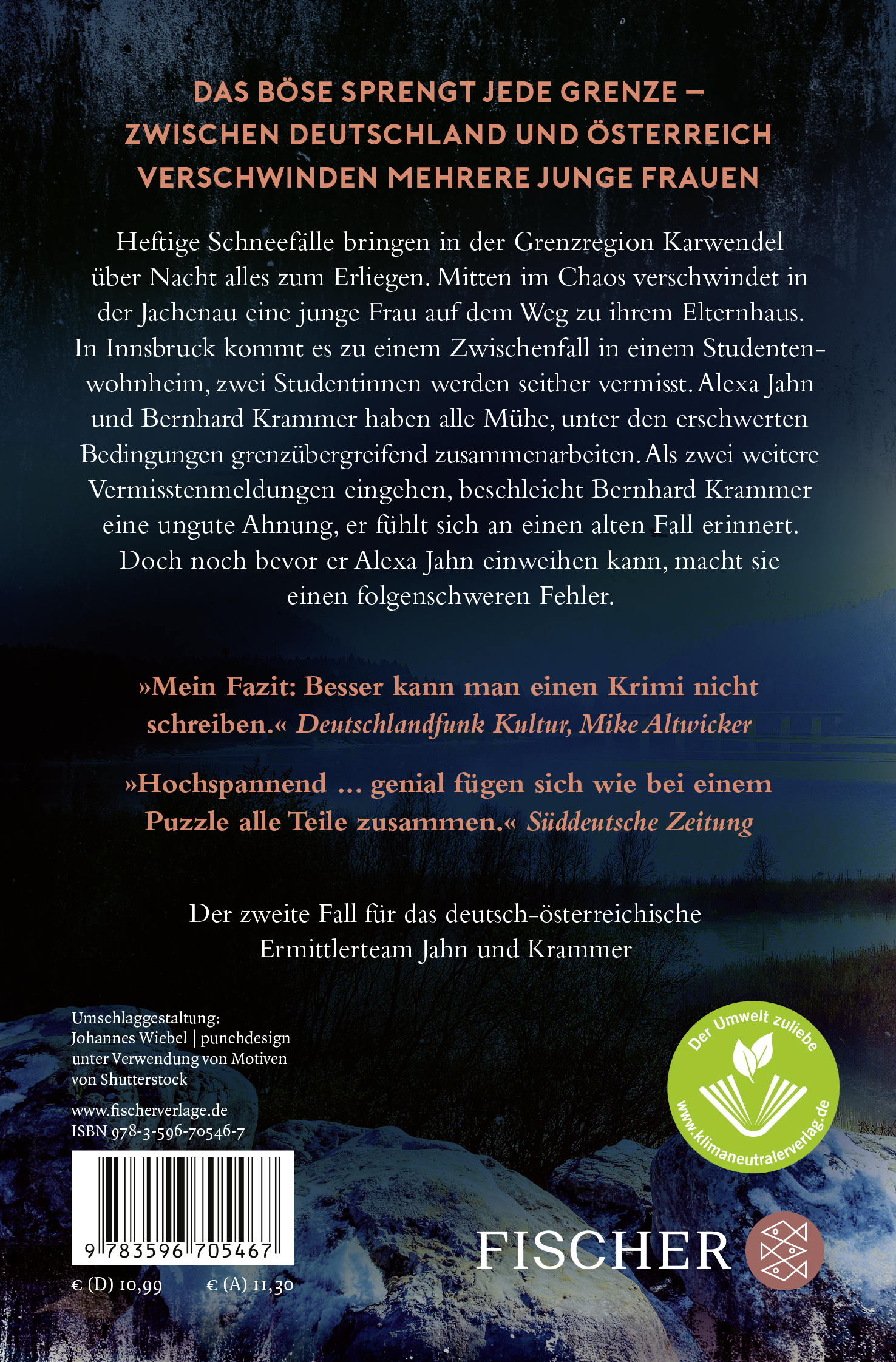 DAS BÖSE SPRENGT JEDE GRENZE – ZWISCHEN DEUTSCHLAND UND ÖSTERREICH VERSCHWINDEN MEHRERE JUNGE FRAUEN

Heftige Schneefälle bringen in der Grenzregion Karwendel über Nacht alles zum Erliegen. Mitten im Chaos verschwindet in der Jachenau eine junge Frau auf dem Weg zu ihrem Elternhaus. In Innsbruck kommt es zu einem Zwischenfall in einem Studentenwohnheim, zwei Studentinnen werden seither vermisst. Alexa Jahn und Bernhard Krammer haben alle Mühe, unter den erschwerten Bedingungen grenzübergreifend zusammenarbeiten. Als zwei weitere Vermisstenmeldungen eingehen, beschleicht Bernhard Krammer eine ungute Ahnung, er fühlt sich an einen alten Fall erinnert. Doch noch bevor er Alexa Jahn einweihen kann, macht sie einen folgenschweren Fehler.

»Mein Fazit: Besser kann man einen Krimi nicht schreiben.« Deutschlandfunk Kultur, Mike Altwicker

»Hochspannend … genial fügen sich wie bei einem Puzzle alle Teile zusammen.« Süddeutsche Zeitung

Der zweite Fall für das deutsch-österreichische Ermittlerteam Jahn und Krammer

Umschlaggestaltung: Johannes Wiebel | punchdesign unter Verwendung von Motiven von Shutterstock

www.fischerverlage.de
ISBN 978-3-596-70546-7

9 783596 705467

€ (D) 10,99 € (A) 11,30

Der Umwelt zuliebe
www.klimaneutralerverlag.de

FISCHER